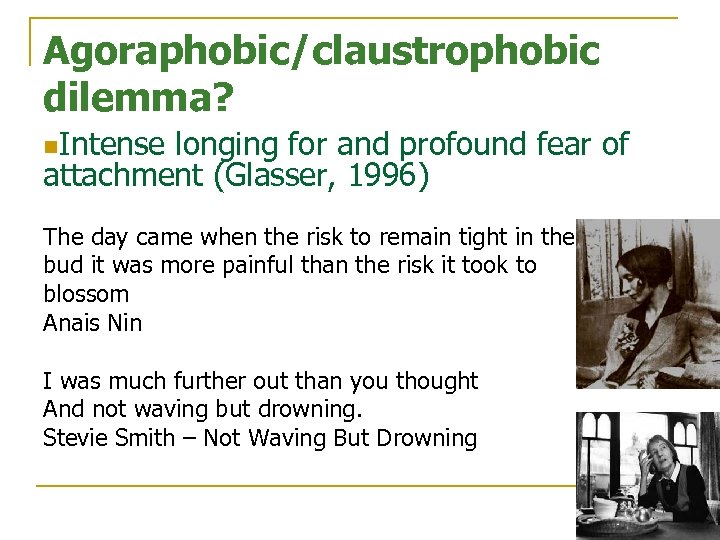 Agoraphobic/claustrophobic dilemma?

Intense longing for and profound fear of attachment (Glasser, 1996)

The day came when the risk to remain tight in the bud it was more painful than the risk it took to blossom
Anais Nin

I was much further out than you thought
And not waving but drowning.
Stevie Smith – Not Waving But Drowning